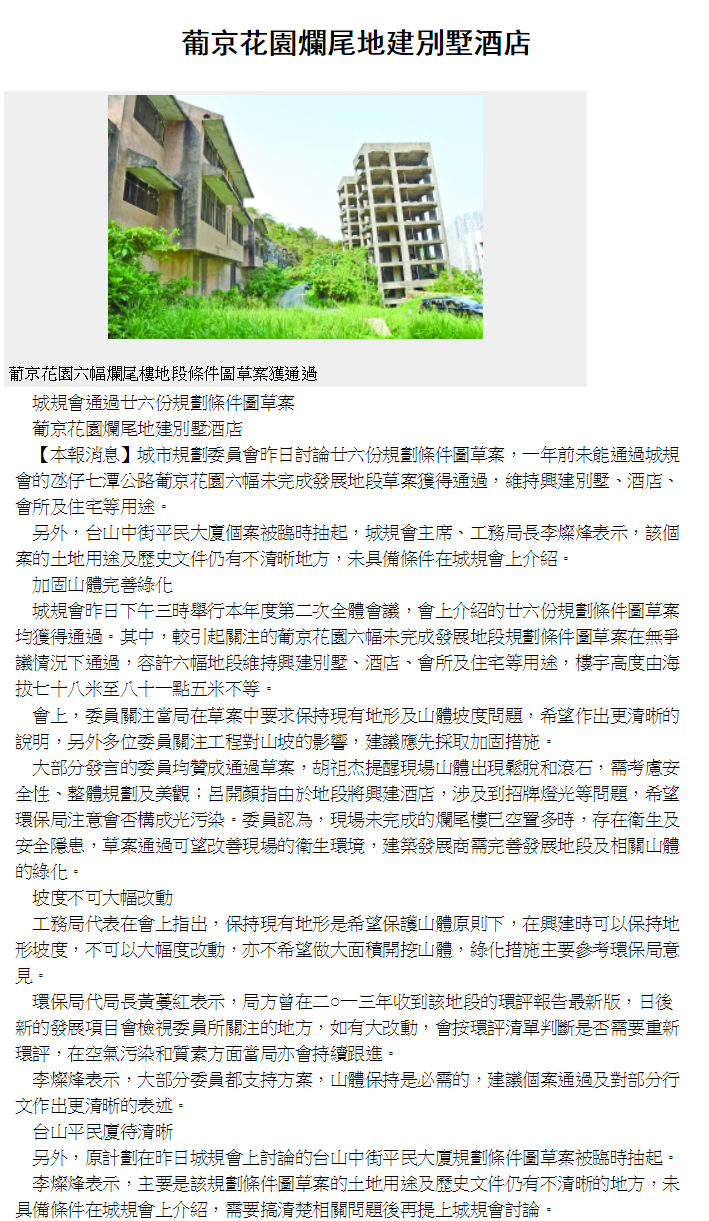 葡京花園爛尾地建別墅酒店

葡京花園六幅爛尾樓地段條件圖草案獲通過

城規會通過廿六份規劃條件圖草案

葡京花園爛尾地建別墅酒店

【本報消息】城市規劃委員會昨日討論廿六份規劃條件圖草案，一年前未能通過城規會的氹仔七潭公路葡京花園六幅未完成發展地段草案獲得通過，維持興建別墅、酒店、會所及住宅等用途。

另外，台山中街平民大廈個案被臨時抽起，城規會主席、工務局長李燦烽表示，該個案的土地用途及歷史文件仍有不清晰地方，未具備條件在城規會上介紹。

加固山體完善綠化

城規會昨日下午三時舉行本年度第二次全體會議，會上介紹的廿六份規劃條件圖草案均獲得通過。其中，較引起關注的葡京花園六幅未完成發展地段規劃條件圖草案在無爭議情況下通過，容許六幅地段維持興建別墅、酒店、會所及住宅等用途，樓宇高度由海拔七十八米至八十一點五米不等。

會上，委員關注當局在草案中要求保持現有地形及山體坡度問題，希望作出更清晰的說明，另外多位委員關注工程對山坡的影響，建議應先採取加固措施。

大部分發言的委員均贊成通過草案，胡祖杰提醒現場山體出現鬆脫和滾石，需考慮安全性、整體規劃及美觀；呂開顏指由於地段將興建酒店，涉及到招牌燈光等問題，希望環保局注意會否構成光污染。委員認為，現場未完成的爛尾樓已空置多時，存在衛生及安全隱患，草案通過可望改善現場的衛生環境，建築發展商需完善發展地段及相關山體的綠化。

坡度不可大幅改動

工務局代表在會上指出，保持現有地形是希望保護山體原則下，在興建時可以保持地形坡度，不可以大幅度改動，亦不希望做大面積開挖山體，綠化措施主要參考環保局意見。

環保局代局長黃蔓紅表示，局方曾在二○一三年收到該地段的環評報告最新版，日後新的發展項目會檢視委員所關注的地方，如有大改動，會按環評清單判斷是否需要重新環評，在空氣污染和質素方面當局亦會持續跟進。

李燦烽表示，大部分委員都支持方案，山體保持是必需的，建議個案通過及對部分行文作出更清晰的表述。

台山平民廈待清晰

另外，原計劃在昨日城規會上討論的台山中街平民大廈規劃條件圖草案被臨時抽起。

李燦烽表示，主要是該規劃條件圖草案的土地用途及歷史文件仍有不清晰的地方，未具備條件在城規會上介紹，需要搞清楚相關問題後再提上城規會討論。